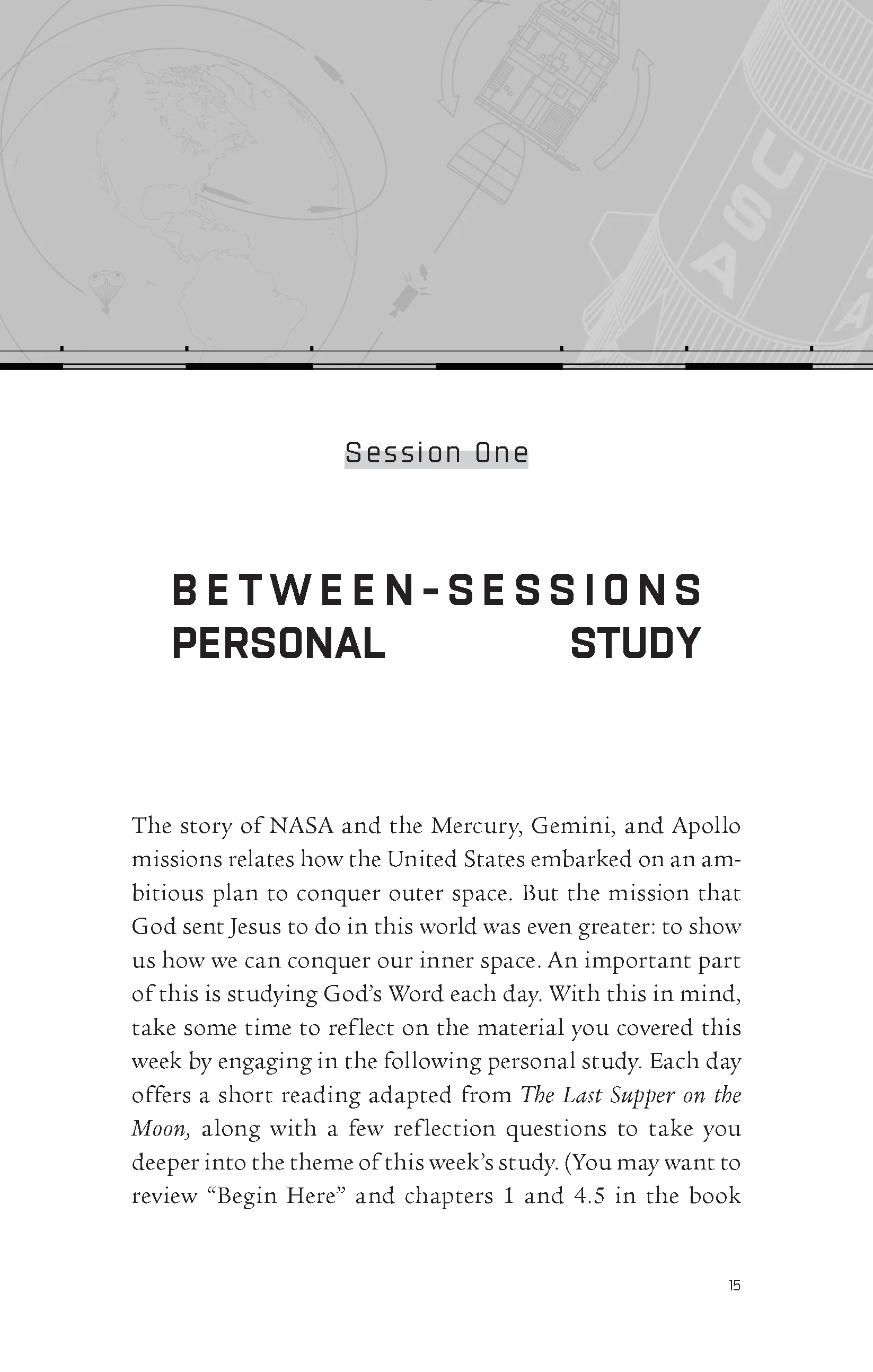 Session One

BETWEEN-SESSIONS
PERSONAL STUDY

The story of NASA and the Mercury, Gemini, and Apollo missions relates how the United States embarked on an ambitious plan to conquer outer space. But the mission that God sent Jesus to do in this world was even greater: to show us how we can conquer our inner space. An important part of this is studying God's Word each day. With this in mind, take some time to reflect on the material you covered this week by engaging in the following personal study. Each day offers a short reading adapted from The Last Supper on the Moon, along with a few reflection questions to take you deeper into the theme of this week's study. (You may want to review "Begin Here" and chapters 1 and 4.5 in the book

15